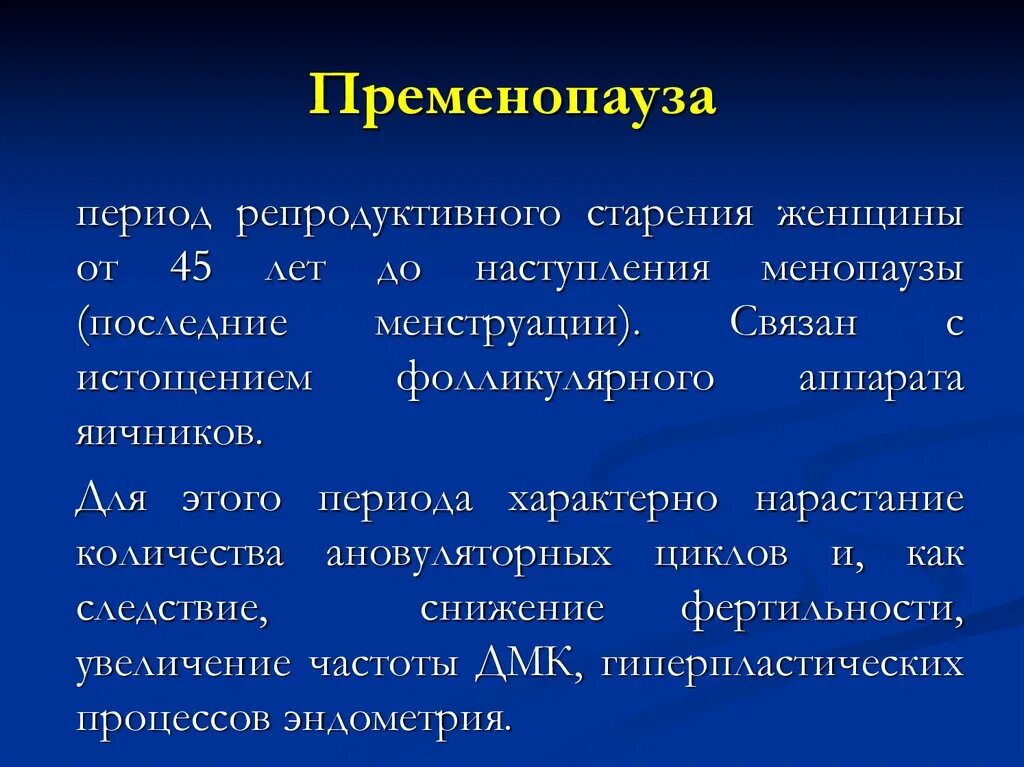 Пременопауза

период репродуктивного старения женщины от 45 лет до наступления менопаузы (последние менструации). Связан с истощением фолликулярного аппарата яичников.

Для этого периода характерно нарастание количества ановуляторных циклов и, как следствие, снижение фертильности, увеличение частоты ДМК, гиперпластических процессов эндометрия.